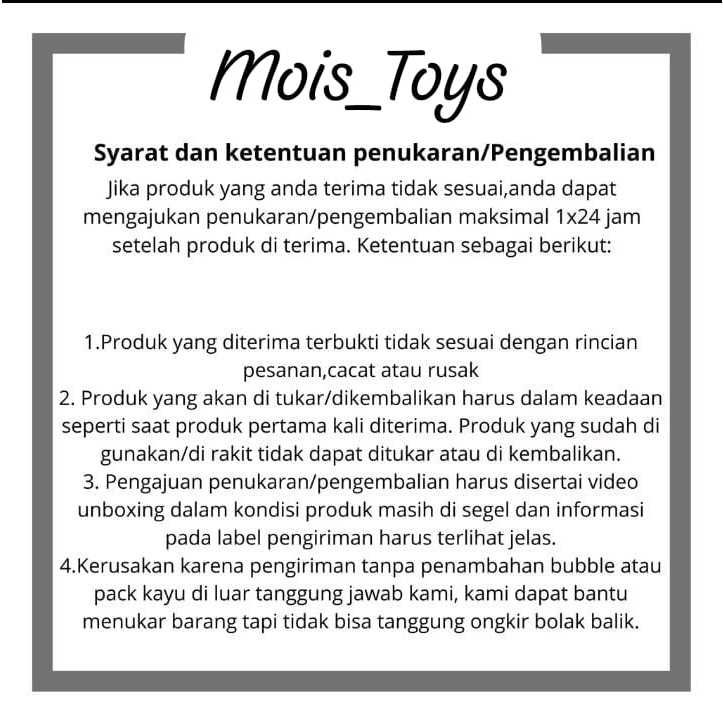 Mois_Toys

Syarat dan ketentuan penukaran/Pengembalian

Jika produk yang anda terima tidak sesuai,anda dapat mengajukan penukaran/pengembalian maksimal 1x24 jam setelah produk di terima. Ketentuan sebagai berikut:

1.Produk yang diterima terbukti tidak sesuai dengan rincian pesanan,cacat atau rusak
2. Produk yang akan di tukar/dikembalikan harus dalam keadaan seperti saat produk pertama kali diterima. Produk yang sudah di gunakan/di rakit tidak dapat ditukar atau di kembalikan.
3. Pengajuan penukaran/pengembalian harus disertai video unboxing dalam kondisi produk masih di segel dan informasi pada label pengiriman harus terlihat jelas.
4.Kerusakan karena pengiriman tanpa penambahan bubble atau pack kayu di luar tanggung jawab kami, kami dapat bantu menukar barang tapi tidak bisa tanggung ongkir bolak balik.